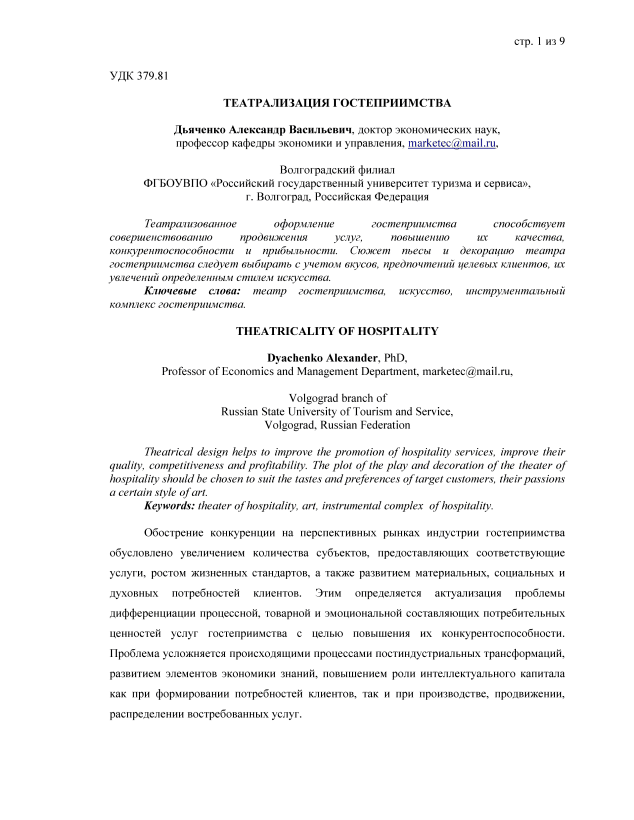 стр. 1 из 9

УДК 379.81

ТЕАТРАЛИЗАЦИЯ ГОСТЕПРИИМСТВА

Дьяченко Александр Васильевич, доктор экономических наук, профессор кафедры экономики и управления, marketec@mail.ru,

Волгоградский филиал
ФГБОУВПО «Российский государственный университет туризма и сервиса», г. Волгоград, Российская Федерация

Театрализованное оформление гостеприимства способствует совершенствованию продвижения услуг, повышению их качества, конкурентоспособности и прибыльности. Сюжет пьесы и декорацию театра гостеприимства следует выбирать с учетом вкусов, предпочтений целевых клиентов, их увлечений определенным стилем искусства.
Ключевые слова: театр гостеприимства, искусство, инструментальный комплекс гостеприимства.

THEATRICALITY OF HOSPITALITY

Dyachenko Alexander, PhD,
Professor of Economics and Management Department, marketec@mail.ru,

Volgograd branch of
Russian State University of Tourism and Service,
Volgograd, Russian Federation

Theatrical design helps to improve the promotion of hospitality services, improve their quality, competitiveness and profitability. The plot of the play and decoration of the theater of hospitality should be chosen to suit the tastes and preferences of target customers, their passions a certain style of art.
Keywords: theater of hospitality, art, instrumental complex of hospitality.

Обострение конкуренции на перспективных рынках индустрии гостеприимства обусловлено увеличением количества субъектов, предоставляющих соответствующие услуги, ростом жизненных стандартов, а также развитием материальных, социальных и духовных потребностей клиентов. Этим определяется актуализация проблемы дифференциации процессной, товарной и эмоциональной составляющих потребительных ценностей услуг гостеприимства с целью повышения их конкурентоспособности. Проблема усложняется происходящими процессами постиндустриальных трансформаций, развитием элементов экономики знаний, повышением роли интеллектуального капитала как при формировании потребностей клиентов, так и при производстве, продвижении, распределении востребованных услуг.